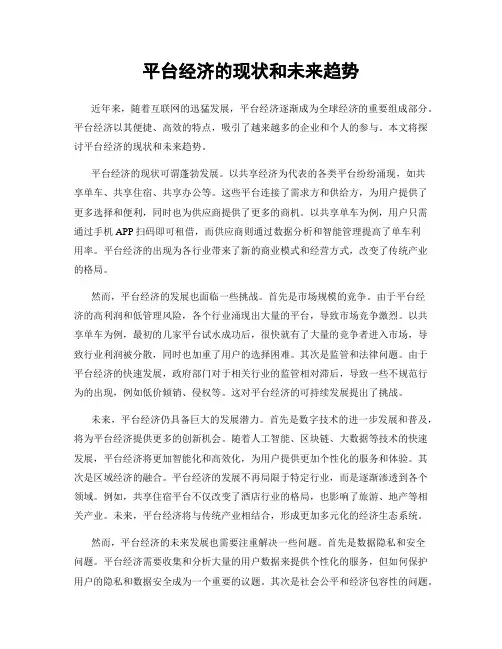 平台经济的现状和未来趋势

近年来，随着互联网的迅猛发展，平台经济逐渐成为全球经济的重要组成部分。平台经济以其便捷、高效的特点，吸引了越来越多的企业和个人的参与。本文将探讨平台经济的现状和未来趋势。

平台经济的现状可谓蓬勃发展。以共享经济为代表的各类平台纷纷涌现，如共享单车、共享住宿、共享办公等。这些平台连接了需求方和供给方，为用户提供了更多选择和便利，同时也为供应商提供了更多的商机。以共享单车为例，用户只需通过手机 APP 扫码即可租借，而供应商则通过数据分析和智能管理提高了单车利用率。平台经济的出现为各行业带来了新的商业模式和经营方式，改变了传统产业的格局。

然而，平台经济的发展也面临一些挑战。首先是市场规模的竞争。由于平台经济的高利润和低管理风险，各个行业涌现出大量的平台，导致市场竞争激烈。以共享单车为例，最初的几家平台试水成功后，很快就有了大量的竞争者进入市场，导致行业利润被分散，同时也加重了用户的选择困难。其次是监管和法律问题。由于平台经济的快速发展，政府部门对于相关行业的监管相对滞后，导致一些不规范行为的出现，例如低价倾销、侵权等。这对平台经济的可持续发展提出了挑战。

未来，平台经济仍具备巨大的发展潜力。首先是数字技术的进一步发展和普及，将为平台经济提供更多的创新机会。随着人工智能、区块链、大数据等技术的快速发展，平台经济将更加智能化和高效化，为用户提供更加个性化的服务和体验。其次是区域经济的融合。平台经济的发展不再局限于特定行业，而是逐渐渗透到各个领域。例如，共享住宿平台不仅改变了酒店行业的格局，也影响了旅游、地产等相关产业。未来，平台经济将与传统产业相结合，形成更加多元化的经济生态系统。

然而，平台经济的未来发展也需要注重解决一些问题。首先是数据隐私和安全问题。平台经济需要收集和分析大量的用户数据来提供个性化的服务，但如何保护用户的隐私和数据安全成为一个重要的议题。其次是社会公平和经济包容性的问题。